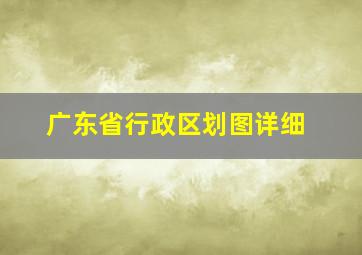 广东省行政区划图详细